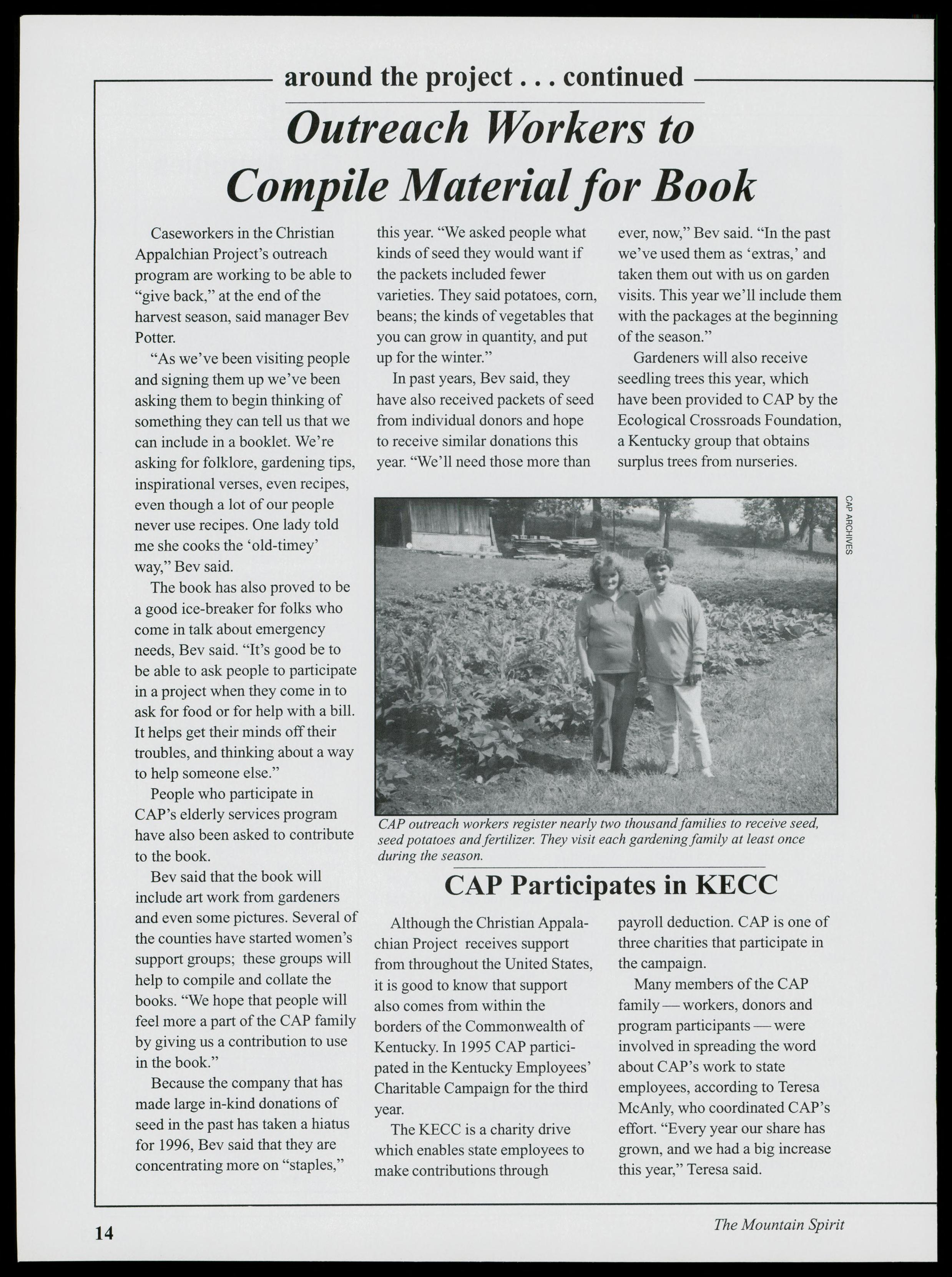 around the project . . . continued

Outreach Workers to Compile Material for Book

Caseworkers in the Christian Appalchian Project's outreach program are working to be able to "give back," at the end of the harvest season, said manager Bev Potter.

"As we've been visiting people and signing them up we've been asking them to begin thinking of something they can tell us that we can include in a booklet. We're asking for folklore, gardening tips, inspirational verses, even recipes, even though a lot of our people never use recipes. One lady told me she cooks the 'old-timey' way," Bev said.

The book has also proved to be a good ice-breaker for folks who come in talk about emergency needs, Bev said. "It's good be to be able to ask people to participate in a project when they come in to ask for food or for help with a bill. It helps get their minds off their troubles, and thinking about a way to help someone else."

People who participate in CAP's elderly services program have also been asked to contribute to the book.

Bev said that the book will include art work from gardeners and even some pictures. Several of the counties have started women's support groups; these groups will help to compile and collate the books. "We hope that people will feel more a part of the CAP family by giving us a contribution to use in the book."

Because the company that has made large in-kind donations of seed in the past has taken a hiatus for 1996, Bev said that they are concentrating more on "staples," this year. "We asked people what kinds of seed they would want if the packets included fewer varieties. They said potatoes, corn, beans; the kinds of vegetables that you can grow in quantity, and put up for the winter."

In past years, Bev said, they have also received packets of seed from individual donors and hope to receive similar donations this year. "We'll need those more than ever, now," Bev said. "In the past we've used them as 'extras,' and taken them out with us on garden visits. This year we'll include them with the packages at the beginning of the season."

Gardeners will also receive seedling trees this year, which have been provided to CAP by the Ecological Crossroads Foundation, a Kentucky group that obtains surplus trees from nurseries.

CAP ARCHIVES

CAP outreach workers register nearly two thousand families to receive seed, seed potatoes and fertilizer. They visit each gardening family at least once during the season.

CAP Participates in KECC

Although the Christian Appalachian Project receives support from throughout the United States, it is good to know that support also comes from within the borders of the Commonwealth of Kentucky. In 1995 CAP participated in the Kentucky Employees' Charitable Campaign for the third year.

The KECC is a charity drive which enables state employees to make contributions through payroll deduction. CAP is one of three charities that participate in the campaign.

Many members of the CAP family — workers, donors and program participants — were involved in spreading the word about CAP's work to state employees, according to Teresa McAnly, who coordinated CAP's effort. "Every year our share has grown, and we had a big increase this year," Teresa said.

14

The Mountain Spirit